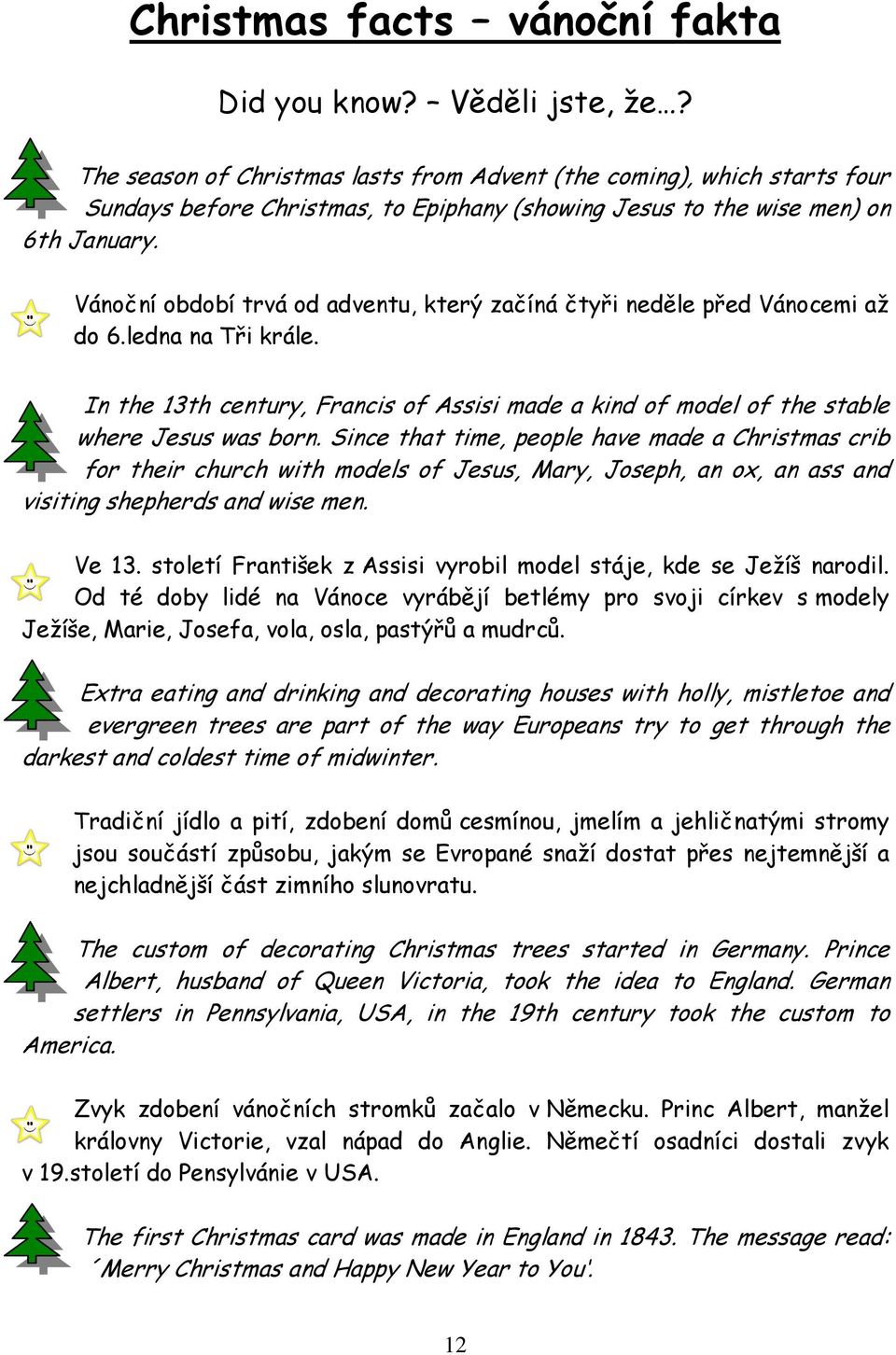 Christmas facts – vánoční fakta

Did you know? – Věděli jste, že…?

The season of Christmas lasts from Advent (the coming), which starts four Sundays before Christmas, to Epiphany (showing Jesus to the wise men) on 6th January.

Vánoční období trvá od adventu, který začíná čtyři neděle před Vánocemi až do 6.ledna na Tři krále.

In the 13th century, Francis of Assisi made a kind of model of the stable where Jesus was born. Since that time, people have made a Christmas crib for their church with models of Jesus, Mary, Joseph, an ox, an ass and visiting shepherds and wise men.

Ve 13. století František z Assisi vyrobil model stáje, kde se Ježíš narodil. Od té doby lidé na Vánoce vyrábějí betlémy pro svoji církev s modely Ježíše, Marie, Josefa, vola, osla, pastýřů a mudrců.

Extra eating and drinking and decorating houses with holly, mistletoe and evergreen trees are part of the way Europeans try to get through the darkest and coldest time of midwinter.

Tradiční jídlo a pití, zdobení domů cesmínou, jmelím a jehličnatými stromy jsou součástí způsobu, jakým se Evropané snaží dostat přes nejtemnější a nejchladnější část zimního slunovratu.

The custom of decorating Christmas trees started in Germany. Prince Albert, husband of Queen Victoria, took the idea to England. German settlers in Pennsylvania, USA, in the 19th century took the custom to America.

Zvyk zdobení vánočních stromků začalo v Německu. Princ Albert, manžel královny Victorie, vzal nápad do Anglie. Němečtí osadníci dostali zvyk v 19.století do Pensylvánie v USA.

The first Christmas card was made in England in 1843. The message read: ´Merry Christmas and Happy New Year to You'.

12